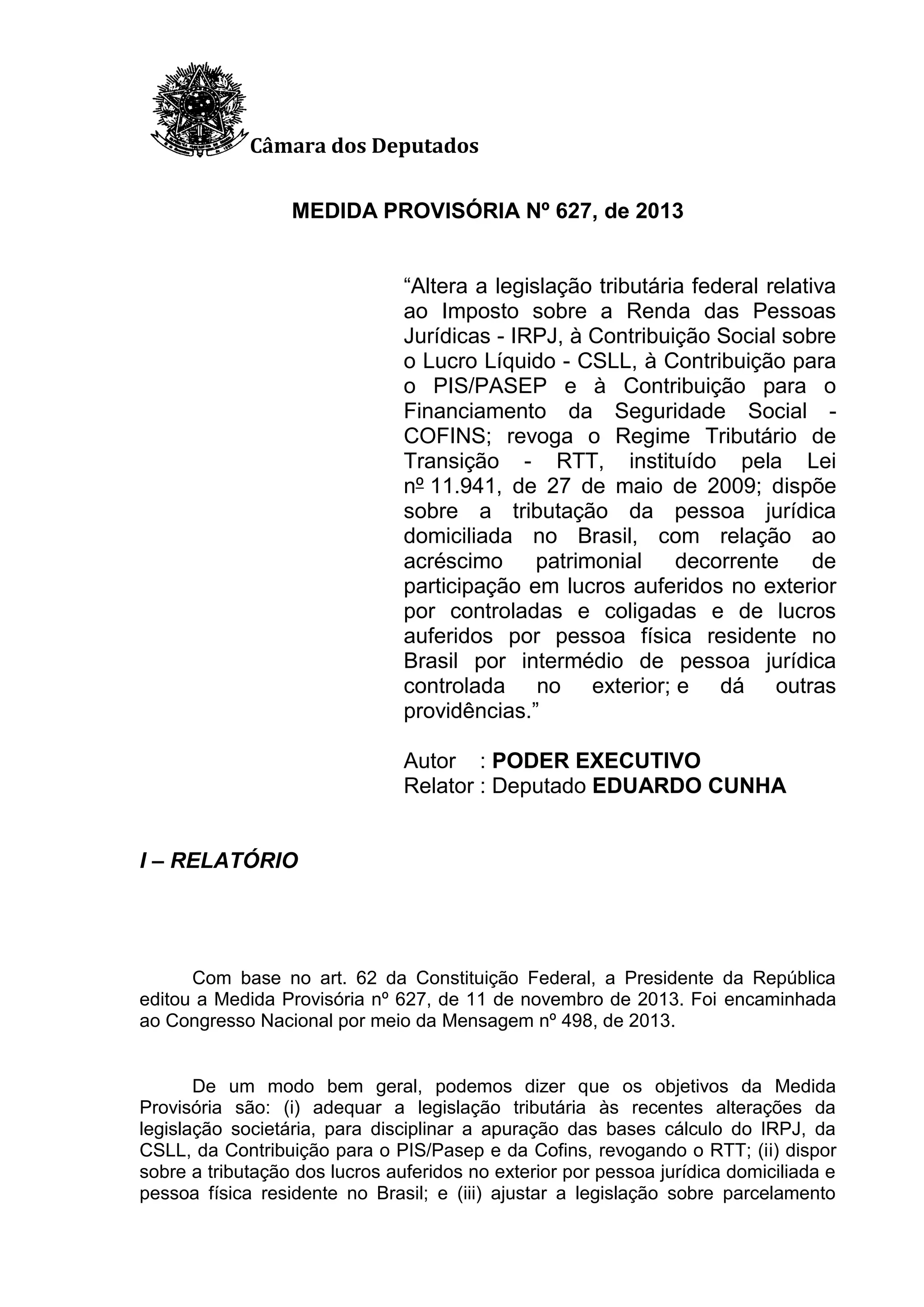 Câmara dos Deputados

MEDIDA PROVISÓRIA Nº 627, de 2013

“Altera a legislação tributária federal relativa ao Imposto sobre a Renda das Pessoas Jurídicas - IRPJ, à Contribuição Social sobre o Lucro Líquido - CSLL, à Contribuição para o PIS/PASEP e à Contribuição para o Financiamento da Seguridade Social - COFINS; revoga o Regime Tributário de Transição - RTT, instituído pela Lei nº 11.941, de 27 de maio de 2009; dispõe sobre a tributação da pessoa jurídica domiciliada no Brasil, com relação ao acréscimo patrimonial decorrente de participação em lucros auferidos no exterior por controladas e coligadas e de lucros auferidos por pessoa física residente no Brasil por intermédio de pessoa jurídica controlada no exterior; e dá outras providências.”

Autor : PODER EXECUTIVO
Relator : Deputado EDUARDO CUNHA

I – RELATÓRIO

Com base no art. 62 da Constituição Federal, a Presidente da República editou a Medida Provisória nº 627, de 11 de novembro de 2013. Foi encaminhada ao Congresso Nacional por meio da Mensagem nº 498, de 2013.

De um modo bem geral, podemos dizer que os objetivos da Medida Provisória são: (i) adequar a legislação tributária às recentes alterações da legislação societária, para disciplinar a apuração das bases cálculo do IRPJ, da CSLL, da Contribuição para o PIS/Pasep e da Cofins, revogando o RTT; (ii) dispor sobre a tributação dos lucros auferidos no exterior por pessoa jurídica domiciliada e pessoa física residente no Brasil; e (iii) ajustar a legislação sobre parcelamento